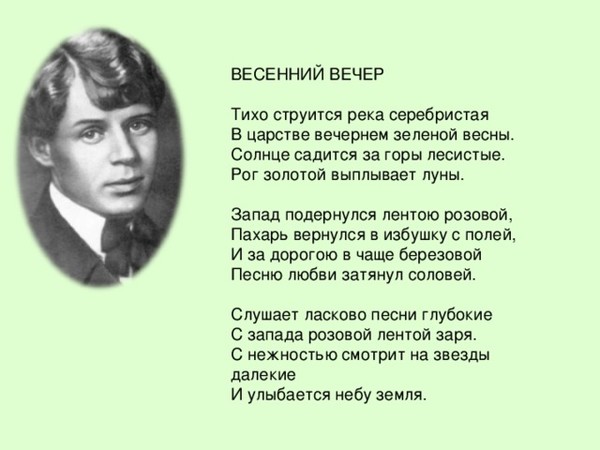 ВЕСЕННИЙ ВЕЧЕР

Тихо струится река серебристая
В царстве вечернем зеленой весны.
Солнце садится за горы лесистые.
Рог золотой выплывает луны.

Запад подернулся лентою розовой,
Пахарь вернулся в избушку с полей,
И за дорогою в чаще березовой
Песню любви затянул соловей.

Слушает ласково песни глубокие
С запада розовой лентой заря.
С нежностью смотрит на звезды далекие
И улыбается небу земля.